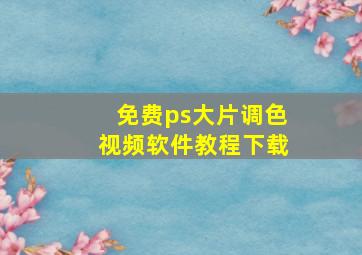 免费ps大片调色
视频软件教程下载